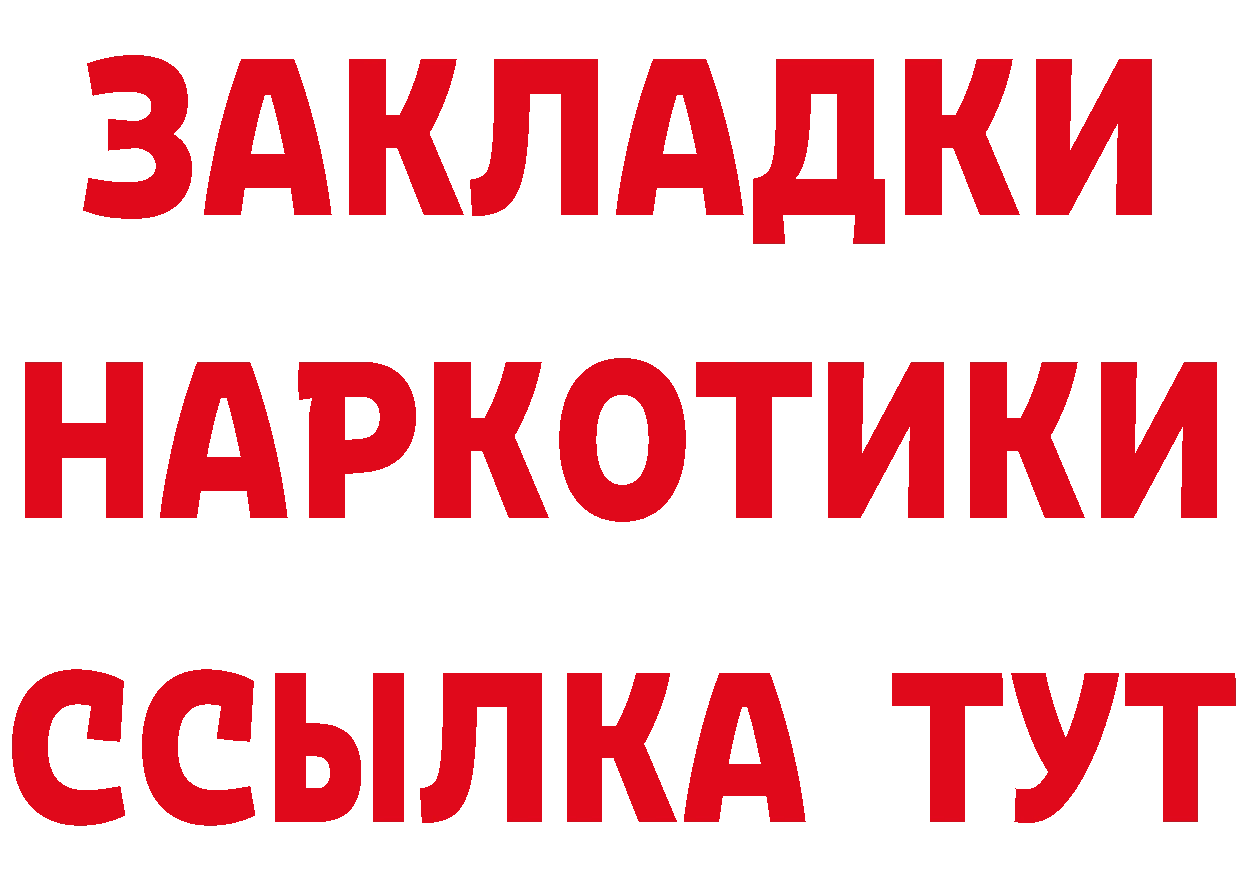 ЗАКЛАДКИ
НАРКОТИКИ
ССЫЛКА ТУТ